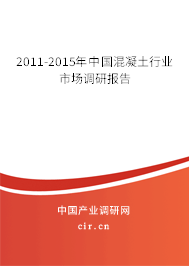 2011-2015年中国混凝土行业市场调研报告

中国产业调研网
cir.cn